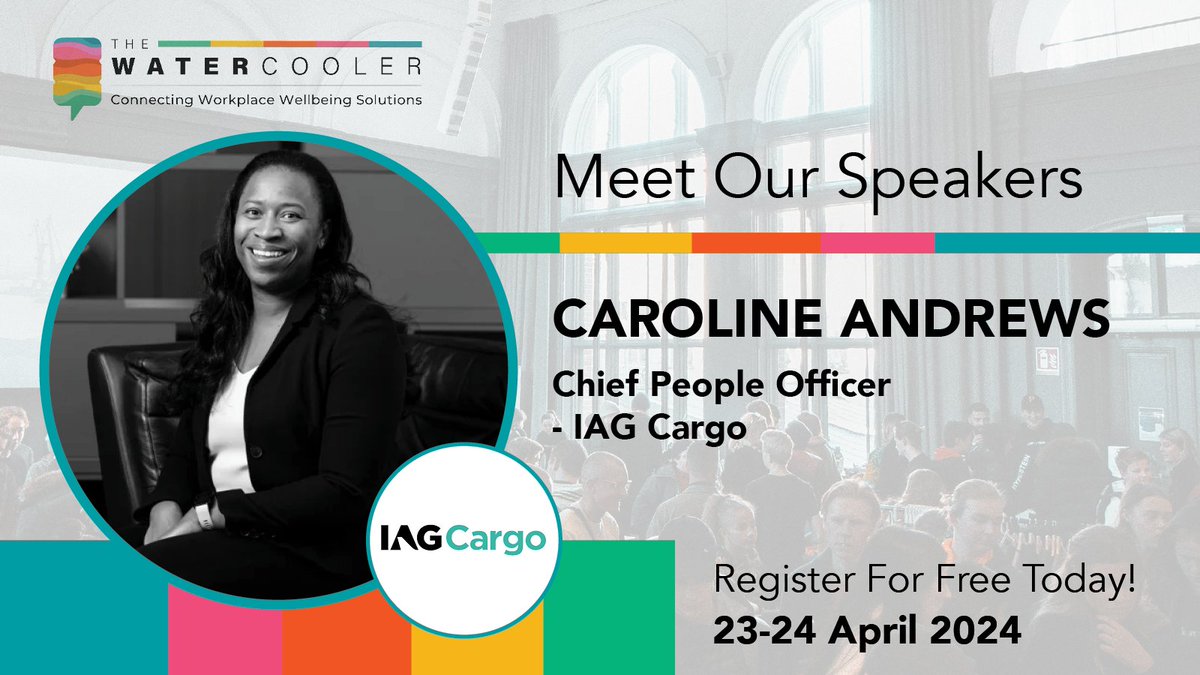 THE WATERCOOLER
Connecting Workplace Wellbeing Solutions

Meet Our Speakers

CAROLINE ANDREWS
Chief People Officer - IAG Cargo

IAG Cargo

Register For Free Today!
23-24 April 2024